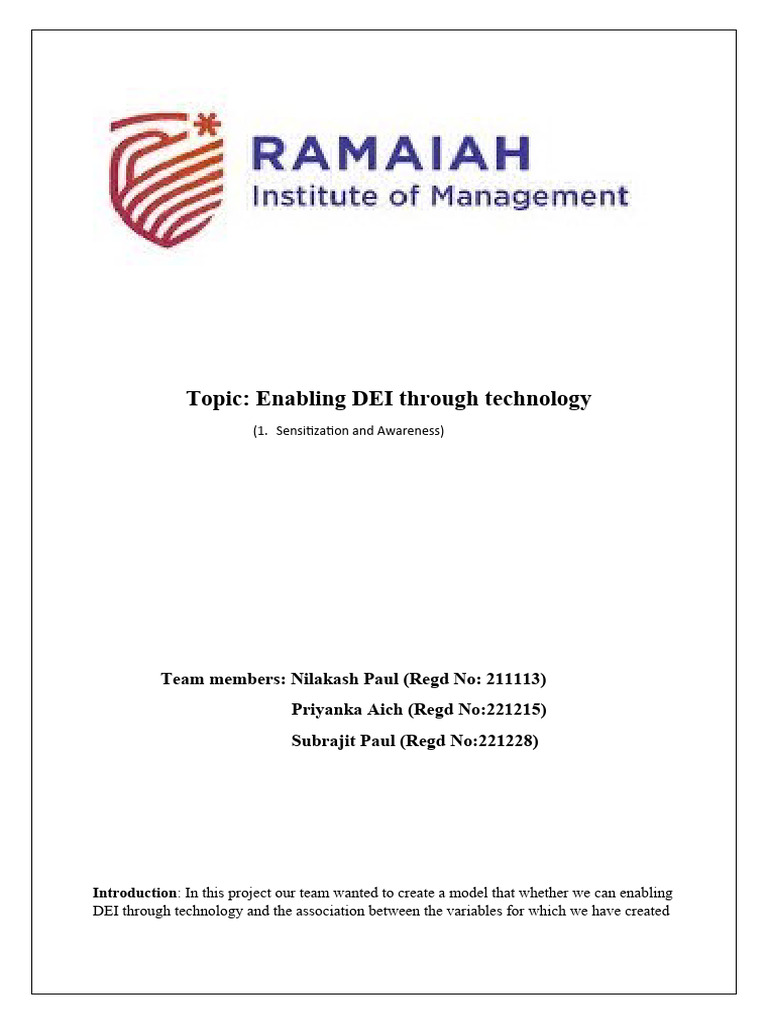 RAMAIAH
Institute of Management

Topic: Enabling DEI through technology

(1. Sensitization and Awareness)

Team members: Nilakash Paul (Regd No: 211113)
Priyanka Aich (Regd No:221215)
Subrajit Paul (Regd No:221228)

Introduction: In this project our team wanted to create a model that whether we can enabling DEI through technology and the association between the variables for which we have created